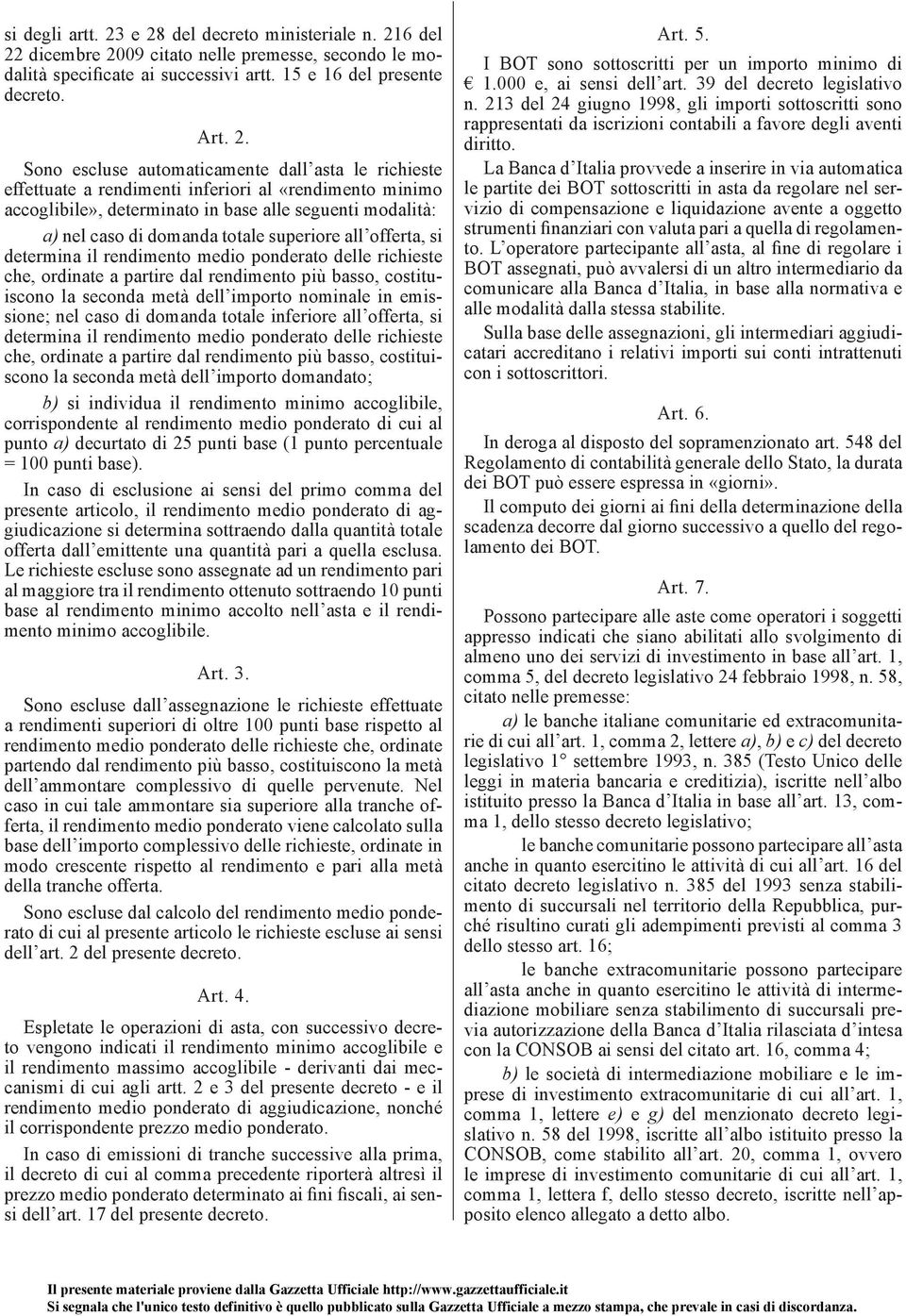 si degli artt. 23 e 28 del decreto ministeriale n. 216 del 22 dicembre 2009 citato nelle premesse, secondo le modalità specificate ai successivi artt. 15 e 16 del presente decreto.

Art. 2.

Sono escluse automaticamente dall'asta le richieste effettuate a rendimenti inferiori al «rendimento minimo accoglibile», determinato in base alle seguenti modalità:

a) nel caso di domanda totale superiore all'offerta, si determina il rendimento medio ponderato delle richieste che, ordinate a partire dal rendimento più basso, costituiscono la seconda metà dell'importo nominale in emissione; nel caso di domanda totale inferiore all'offerta, si determina il rendimento medio ponderato delle richieste che, ordinate a partire dal rendimento più basso, costituiscono la seconda metà dell'importo domandato;

b) si individua il rendimento minimo accoglibile, corrispondente al rendimento medio ponderato di cui al punto a) decurtato di 25 punti base (1 punto percentuale = 100 punti base).

In caso di esclusione ai sensi del primo comma del presente articolo, il rendimento medio ponderato di aggiudicazione si determina sottraendo dalla quantità totale offerta dall'emittente una quantità pari a quella esclusa. Le richieste escluse sono assegnate ad un rendimento pari al maggiore tra il rendimento ottenuto sottraendo 10 punti base al rendimento minimo accolto nell'asta e il rendimento minimo accoglibile.

Art. 3.

Sono escluse dall'assegnazione le richieste effettuate a rendimenti superiori di oltre 100 punti base rispetto al rendimento medio ponderato delle richieste che, ordinate partendo dal rendimento più basso, costituiscono la metà dell'ammontare complessivo di quelle pervenute. Nel caso in cui tale ammontare sia superiore alla tranche offerta, il rendimento medio ponderato viene calcolato sulla base dell'importo complessivo delle richieste, ordinate in modo crescente rispetto al rendimento e pari alla metà della tranche offerta.

Sono escluse dal calcolo del rendimento medio ponderato di cui al presente articolo le richieste escluse ai sensi dell'art. 2 del presente decreto.

Art. 4.

Espletate le operazioni di asta, con successivo decreto vengono indicati il rendimento minimo accoglibile e il rendimento massimo accoglibile - derivanti dai meccanismi di cui agli artt. 2 e 3 del presente decreto - e il rendimento medio ponderato di aggiudicazione, nonché il corrispondente prezzo medio ponderato.

In caso di emissioni di tranche successive alla prima, il decreto di cui al comma precedente riporterà altresì il prezzo medio ponderato determinato ai fini fiscali, ai sensi dell'art. 17 del presente decreto.

Art. 5.

I BOT sono sottoscritti per un importo minimo di € 1.000 e, ai sensi dell'art. 39 del decreto legislativo n. 213 del 24 giugno 1998, gli importi sottoscritti sono rappresentati da iscrizioni contabili a favore degli aventi diritto.

La Banca d'Italia provvede a inserire in via automatica le partite dei BOT sottoscritti in asta da regolare nel servizio di compensazione e liquidazione avente a oggetto strumenti finanziari con valuta pari a quella di regolamento. L'operatore partecipante all'asta, al fine di regolare i BOT assegnati, può avvalersi di un altro intermediario da comunicare alla Banca d'Italia, in base alla normativa e alle modalità dalla stessa stabilite.

Sulla base delle assegnazioni, gli intermediari aggiudicatari accreditano i relativi importi sui conti intrattenuti con i sottoscrittori.

Art. 6.

In deroga al disposto del sopramenzionato art. 548 del Regolamento di contabilità generale dello Stato, la durata dei BOT può essere espressa in «giorni».

Il computo dei giorni ai fini della determinazione della scadenza decorre dal giorno successivo a quello del regolamento dei BOT.

Art. 7.

Possono partecipare alle aste come operatori i soggetti appresso indicati che siano abilitati allo svolgimento di almeno uno dei servizi di investimento in base all'art. 1, comma 5, del decreto legislativo 24 febbraio 1998, n. 58, citato nelle premesse:

a) le banche italiane comunitarie ed extracomunitarie di cui all'art. 1, comma 2, lettere a), b) e c) del decreto legislativo 1° settembre 1993, n. 385 (Testo Unico delle leggi in materia bancaria e creditizia), iscritte nell'albo istituito presso la Banca d'Italia in base all'art. 13, comma 1, dello stesso decreto legislativo;

le banche comunitarie possono partecipare all'asta anche in quanto esercitino le attività di cui all'art. 16 del citato decreto legislativo n. 385 del 1993 senza stabilimento di succursali nel territorio della Repubblica, purché risultino curati gli adempimenti previsti al comma 3 dello stesso art. 16;

le banche extracomunitarie possono partecipare all'asta anche in quanto esercitino le attività di intermediazione mobiliare senza stabilimento di succursali previa autorizzazione della Banca d'Italia rilasciata d'intesa con la CONSOB ai sensi del citato art. 16, comma 4;

b) le società di intermediazione mobiliare e le imprese di investimento extracomunitarie di cui all'art. 1, comma 1, lettere e) e g) del menzionato decreto legislativo n. 58 del 1998, iscritte all'albo istituito presso la CONSOB, come stabilito all'art. 20, comma 1, ovvero le imprese di investimento comunitarie di cui all'art. 1, comma 1, lettera f, dello stesso decreto, iscritte nell'apposito elenco allegato a detto albo.

Il presente materiale proviene dalla Gazzetta Ufficiale http://www.gazzettaufficiale.it
Si segnala che l'unico testo definitivo è quello pubblicato sulla Gazzetta Ufficiale a mezzo stampa, che prevale in casi di discordanza.